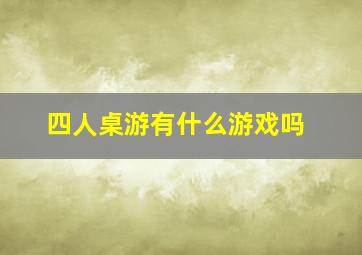 四人桌游有什么游戏吗